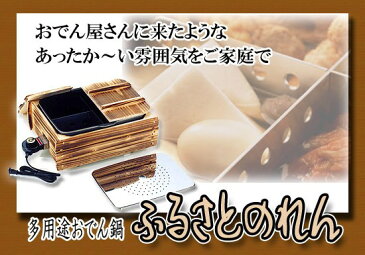 おでん屋さんに来たような
あったか～い雰囲気をご家庭で

多用途おでん鍋 ふるさとのれん